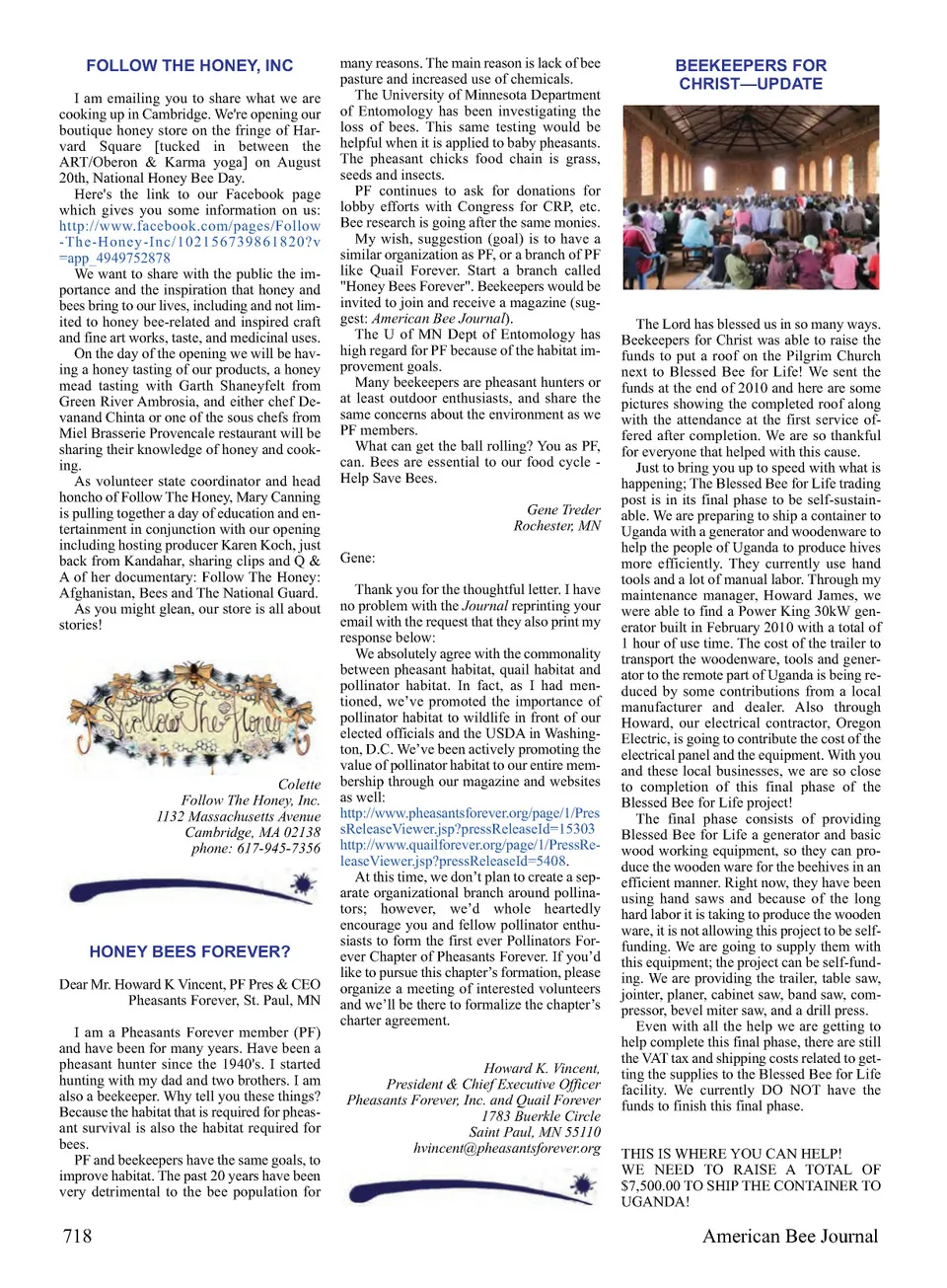 FOLLOW THE HONEY, INC

I am emailing you to share what we are cooking up in Cambridge. We're opening our boutique honey store on the fringe of Harvard Square [tucked in between the ART/Oberon & Karma yoga] on August 20th, National Honey Bee Day.

Here's the link to our Facebook page which gives you some information on us: http://www.facebook.com/pages/Follow-The-Honey-Inc/102156739861820?v=app_4949752878

We want to share with the public the importance and the inspiration that honey and bees bring to our lives, including and not limited to honey bee-related and inspired craft and fine art works, taste, and medicinal uses.

On the day of the opening we will be having a honey tasting of our products, a honey mead tasting with Garth Shaneyfelt from Green River Ambrosia, and either chef Devanand Chinta or one of the sous chefs from Miel Brasserie Provencale restaurant will be sharing their knowledge of honey and cooking.

As volunteer state coordinator and head honcho of Follow The Honey, Mary Canning is pulling together a day of education and entertainment in conjunction with our opening including hosting producer Karen Koch, just back from Kandahar, sharing clips and Q & A of her documentary: Follow The Honey: Afghanistan, Bees and The National Guard.

As you might glean, our store is all about stories!

Follow The Honey

Colette
Follow The Honey, Inc.
1132 Massachusetts Avenue
Cambridge, MA 02138
phone: 617-945-7356

HONEY BEES FOREVER?

Dear Mr. Howard K Vincent, PF Pres & CEO
Pheasants Forever, St. Paul, MN

I am a Pheasants Forever member (PF) and have been for many years. Have been a pheasant hunter since the 1940's. I started hunting with my dad and two brothers. I am also a beekeeper. Why tell you these things? Because the habitat that is required for pheasant survival is also the habitat required for bees.

PF and beekeepers have the same goals, to improve habitat. The past 20 years have been very detrimental to the bee population for many reasons. The main reason is lack of bee pasture and increased use of chemicals.

The University of Minnesota Department of Entomology has been investigating the loss of bees. This same testing would be helpful when it is applied to baby pheasants. The pheasant chicks food chain is grass, seeds and insects.

PF continues to ask for donations for lobby efforts with Congress for CRP, etc. Bee research is going after the same monies.

My wish, suggestion (goal) is to have a similar organization as PF, or a branch of PF like Quail Forever. Start a branch called "Honey Bees Forever". Beekeepers would be invited to join and receive a magazine (suggest: American Bee Journal).

The U of MN Dept of Entomology has high regard for PF because of the habitat improvement goals.

Many beekeepers are pheasant hunters or at least outdoor enthusiasts, and share the same concerns about the environment as we PF members.

What can get the ball rolling? You as PF, can. Bees are essential to our food cycle - Help Save Bees.

Gene Treder
Rochester, MN

Gene:

Thank you for the thoughtful letter. I have no problem with the Journal reprinting your email with the request that they also print my response below:

We absolutely agree with the commonality between pheasant habitat, quail habitat and pollinator habitat. In fact, as I had mentioned, we've promoted the importance of pollinator habitat to wildlife in front of our elected officials and the USDA in Washington, D.C. We've been actively promoting the value of pollinator habitat to our entire membership through our magazine and websites as well:
http://www.pheasantsforever.org/page/1/PressReleaseViewer.jsp?pressReleaseId=15303
http://www.quailforever.org/page/1/PressReleaseViewer.jsp?pressReleaseId=5408.

At this time, we don't plan to create a separate organizational branch around pollinators; however, we'd whole heartedly encourage you and fellow pollinator enthusiasts to form the first ever Pollinators Forever Chapter of Pheasants Forever. If you'd like to pursue this chapter's formation, please organize a meeting of interested volunteers and we'll be there to formalize the chapter's charter agreement.

Howard K. Vincent,
President & Chief Executive Officer
Pheasants Forever, Inc. and Quail Forever
1783 Buerkle Circle
Saint Paul, MN 55110
hvincent@pheasantsforever.org

BEEKEEPERS FOR CHRIST—UPDATE

The Lord has blessed us in so many ways. Beekeepers for Christ was able to raise the funds to put a roof on the Pilgrim Church next to Blessed Bee for Life! We sent the funds at the end of 2010 and here are some pictures showing the completed roof along with the attendance at the first service offered after completion. We are so thankful for everyone that helped with this cause.

Just to bring you up to speed with what is happening; The Blessed Bee for Life trading post is in its final phase to be self-sustainable. We are preparing to ship a container to Uganda with a generator and woodenware to help the people of Uganda to produce hives more efficiently. They currently use hand tools and a lot of manual labor. Through my maintenance manager, Howard James, we were able to find a Power King 30kW generator built in February 2010 with a total of 1 hour of use time. The cost of the trailer to transport the woodenware, tools and generator to the remote part of Uganda is being reduced by some contributions from a local manufacturer and dealer. Also through Howard, our electrical contractor, Oregon Electric, is going to contribute the cost of the electrical panel and the equipment. With you and these local businesses, we are so close to completion of this final phase of the Blessed Bee for Life project!

The final phase consists of providing Blessed Bee for Life a generator and basic wood working equipment, so they can produce the wooden ware for the beehives in an efficient manner. Right now, they have been using hand saws and because of the long hard labor it is taking to produce the wooden ware, it is not allowing this project to be self-funding. We are going to supply them with this equipment; the project can be self-funding. We are providing the trailer, table saw, jointer, planer, cabinet saw, band saw, compressor, bevel miter saw, and a drill press.

Even with all the help we are getting to help complete this final phase, there are still the VAT tax and shipping costs related to getting the supplies to the Blessed Bee for Life facility. We currently DO NOT have the funds to finish this final phase.

THIS IS WHERE YOU CAN HELP!
WE NEED TO RAISE A TOTAL OF $7,500.00 TO SHIP THE CONTAINER TO UGANDA!

718

American Bee Journal